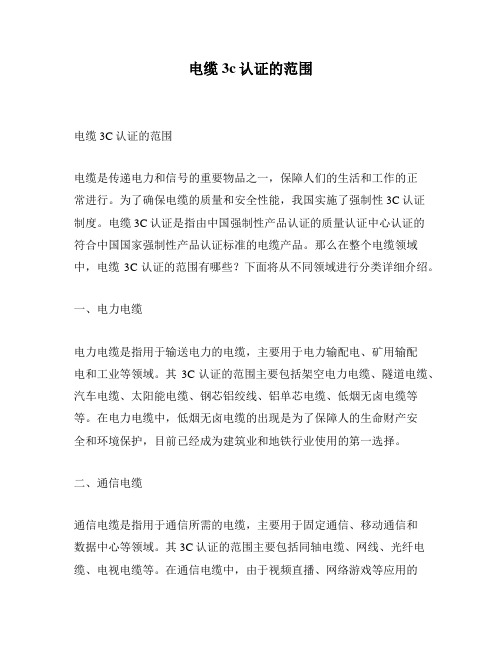 电缆 3c 认证的范围

电缆 3C 认证的范围

电缆是传递电力和信号的重要物品之一，保障人们的生活和工作的正常进行。为了确保电缆的质量和安全性能，我国实施了强制性 3C 认证制度。电缆 3C 认证是指由中国强制性产品认证的质量认证中心认证的符合中国国家强制性产品认证标准的电缆产品。那么在整个电缆领域中，电缆 3C 认证的范围有哪些？下面将从不同领域进行分类详细介绍。

一、电力电缆

电力电缆是指用于输送电力的电缆，主要用于电力输配电、矿用输配电和工业等领域。其 3C 认证的范围主要包括架空电力电缆、隧道电缆、汽车电缆、太阳能电缆、钢芯铝绞线、铝单芯电缆、低烟无卤电缆等等。在电力电缆中，低烟无卤电缆的出现是为了保障人的生命财产安全和环境保护，目前已经成为建筑业和地铁行业使用的第一选择。

二、通信电缆

通信电缆是指用于通信所需的电缆，主要用于固定通信、移动通信和数据中心等领域。其 3C 认证的范围主要包括同轴电缆、网线、光纤电缆、电视电缆等。在通信电缆中，由于视频直播、网络游戏等应用的